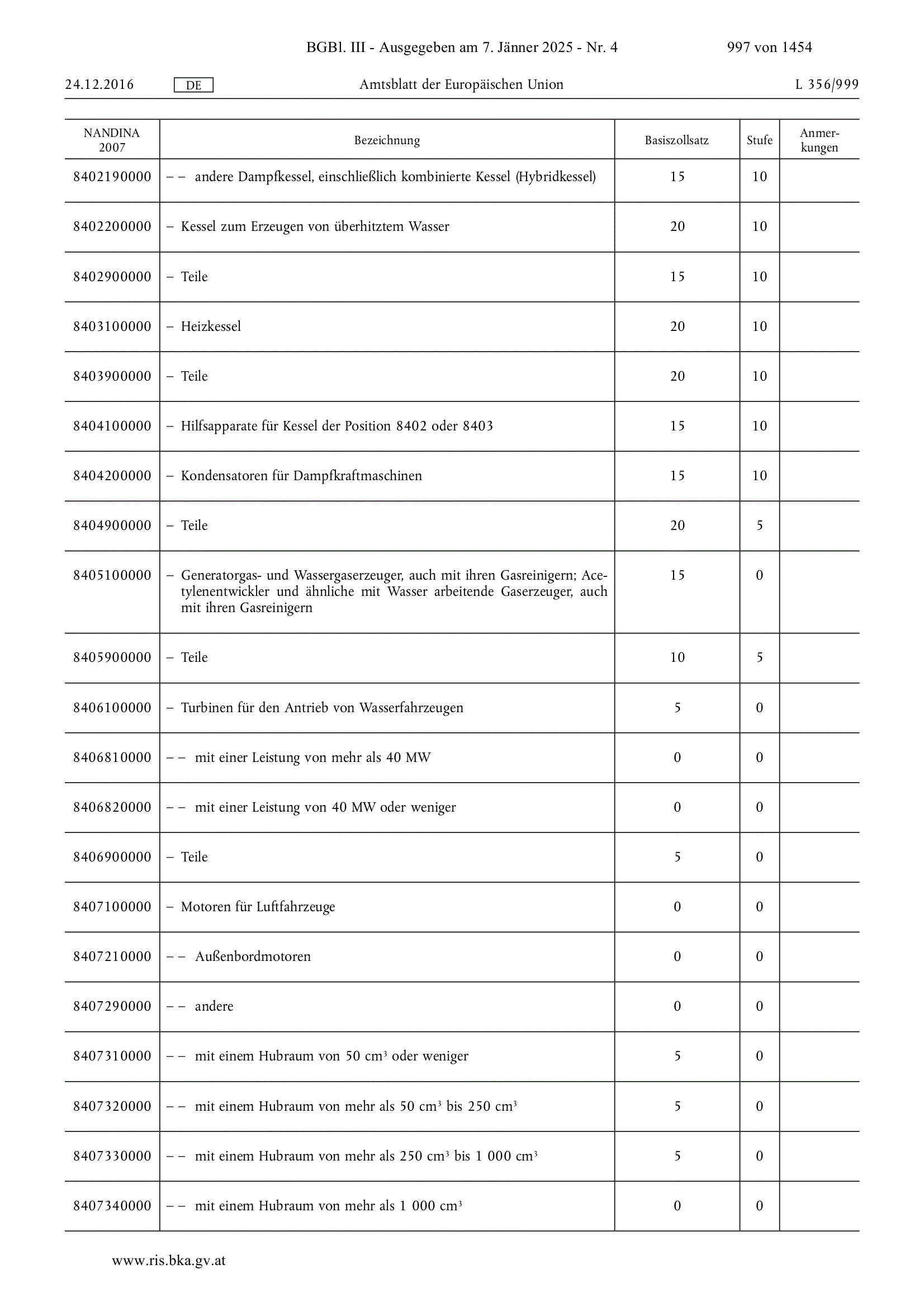 BGBl. III - Ausgegeben am 7. Jänner 2025 - Nr. 4 997 von 1454

24.12.2016 DE Amtsblatt der Europäischen Union L 356/999

| NANDINA 2007 | Bezeichnung | Basiszollsatz | Stufe | Anmerkungen |
|---|---|---|---|---|
| 8402190000 | – – andere Dampfkessel, einschließlich kombinierte Kessel (Hybridkessel) | 15 | 10 | |
| 8402200000 | – Kessel zum Erzeugen von überhitztem Wasser | 20 | 10 | |
| 8402900000 | – Teile | 15 | 10 | |
| 8403100000 | – Heizkessel | 20 | 10 | |
| 8403900000 | – Teile | 20 | 10 | |
| 8404100000 | – Hilfsapparate für Kessel der Position 8402 oder 8403 | 15 | 10 | |
| 8404200000 | – Kondensatoren für Dampfkraftmaschinen | 15 | 10 | |
| 8404900000 | – Teile | 20 | 5 | |
| 8405100000 | – Generatorgas- und Wassergaserzeuger, auch mit ihren Gasreinigern; Acetylenentwickler und ähnliche mit Wasser arbeitende Gaserzeuger, auch mit ihren Gasreinigern | 15 | 0 | |
| 8405900000 | – Teile | 10 | 5 | |
| 8406100000 | – Turbinen für den Antrieb von Wasserfahrzeugen | 5 | 0 | |
| 8406810000 | – – mit einer Leistung von mehr als 40 MW | 0 | 0 | |
| 8406820000 | – – mit einer Leistung von 40 MW oder weniger | 0 | 0 | |
| 8406900000 | – Teile | 5 | 0 | |
| 8407100000 | – Motoren für Luftfahrzeuge | 0 | 0 | |
| 8407210000 | – – Außenbordmotoren | 0 | 0 | |
| 8407290000 | – – andere | 0 | 0 | |
| 8407310000 | – – mit einem Hubraum von 50 $cm^3$ oder weniger | 5 | 0 | |
| 8407320000 | – – mit einem Hubraum von mehr als 50 $cm^3$ bis 250 $cm^3$ | 5 | 0 | |
| 8407330000 | – – mit einem Hubraum von mehr als 250 $cm^3$ bis 1 000 $cm^3$ | 5 | 0 | |
| 8407340000 | – – mit einem Hubraum von mehr als 1 000 $cm^3$ | 0 | 0 | |

www.ris.bka.gv.at